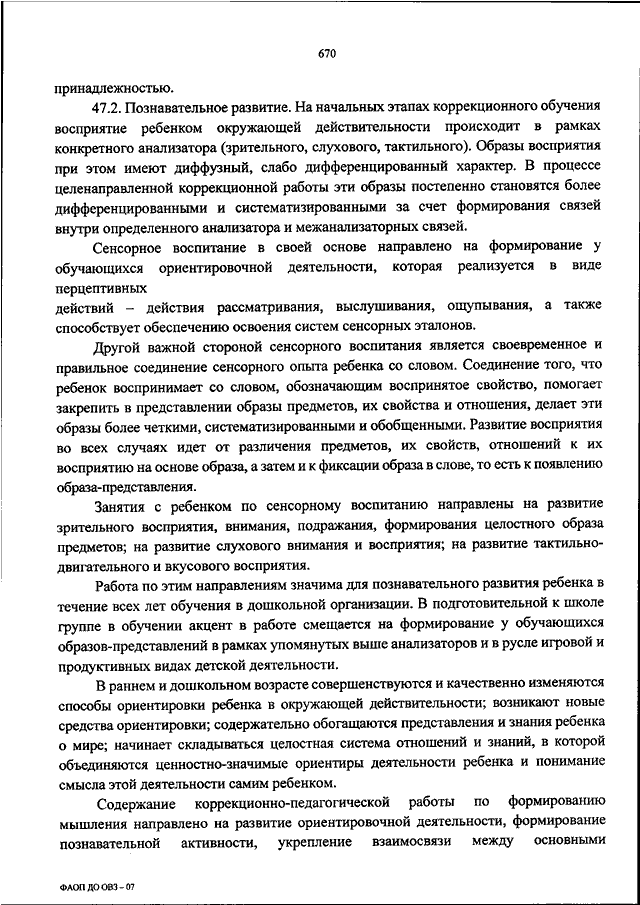 670

принадлежностью.

47.2. Познавательное развитие. На начальных этапах коррекционного обучения восприятие ребенком окружающей действительности происходит в рамках конкретного анализатора (зрительного, слухового, тактильного). Образы восприятия при этом имеют диффузный, слабо дифференцированный характер. В процессе целенаправленной коррекционной работы эти образы постепенно становятся более дифференцированными и систематизированными за счет формирования связей внутри определенного анализатора и межанализаторных связей.

Сенсорное воспитание в своей основе направлено на формирование у обучающихся ориентировочной деятельности, которая реализуется в виде перцептивных

действий – действия рассматривания, выслушивания, ощупывания, а также способствует обеспечению освоения систем сенсорных эталонов.

Другой важной стороной сенсорного воспитания является своевременное и правильное соединение сенсорного опыта ребенка со словом. Соединение того, что ребенок воспринимает со словом, обозначающим воспринятое свойство, помогает закрепить в представлении образы предметов, их свойства и отношения, делает эти образы более четкими, систематизированными и обобщенными. Развитие восприятия во всех случаях идет от различения предметов, их свойств, отношений к их восприятию на основе образа, а затем и к фиксации образа в слове, то есть к появлению образа-представления.

Занятия с ребенком по сенсорному воспитанию направлены на развитие зрительного восприятия, внимания, подражания, формирования целостного образа предметов; на развитие слухового внимания и восприятия; на развитие тактильно-двигательного и вкусового восприятия.

Работа по этим направлениям значима для познавательного развития ребенка в течение всех лет обучения в дошкольной организации. В подготовительной к школе группе в обучении акцент в работе смещается на формирование у обучающихся образов-представлений в рамках упомянутых выше анализаторов и в русле игровой и продуктивных видах детской деятельности.

В раннем и дошкольном возрасте совершенствуются и качественно изменяются способы ориентировки ребенка в окружающей действительности; возникают новые средства ориентировки; содержательно обогащаются представления и знания ребенка о мире; начинает складываться целостная система отношений и знаний, в которой объединяются ценностно-значимые ориентиры деятельности ребенка и понимание смысла этой деятельности самим ребенком.

Содержание коррекционно-педагогической работы по формированию мышления направлено на развитие ориентировочной деятельности, формирование познавательной активности, укрепление взаимосвязи между основными

ФАОП ДО ОВЗ – 07